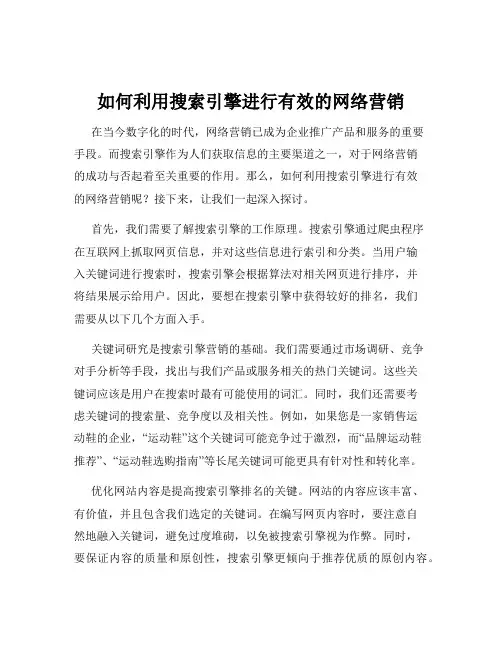 如何利用搜索引擎进行有效的网络营销

在当今数字化的时代，网络营销已成为企业推广产品和服务的重要手段。而搜索引擎作为人们获取信息的主要渠道之一，对于网络营销的成功与否起着至关重要的作用。那么，如何利用搜索引擎进行有效的网络营销呢？接下来，让我们一起深入探讨。

首先，我们需要了解搜索引擎的工作原理。搜索引擎通过爬虫程序在互联网上抓取网页信息，并对这些信息进行索引和分类。当用户输入关键词进行搜索时，搜索引擎会根据算法对相关网页进行排序，并将结果展示给用户。因此，要想在搜索引擎中获得较好的排名，我们需要从以下几个方面入手。

关键词研究是搜索引擎营销的基础。我们需要通过市场调研、竞争对手分析等手段，找出与我们产品或服务相关的热门关键词。这些关键词应该是用户在搜索时最有可能使用的词汇。同时，我们还需要考虑关键词的搜索量、竞争度以及相关性。例如，如果您是一家销售运动鞋的企业，“运动鞋”这个关键词可能竞争过于激烈，而“品牌运动鞋推荐”、“运动鞋选购指南”等长尾关键词可能更具有针对性和转化率。

优化网站内容是提高搜索引擎排名的关键。网站的内容应该丰富、有价值，并且包含我们选定的关键词。在编写网页内容时，要注意自然地融入关键词，避免过度堆砌，以免被搜索引擎视为作弊。同时，要保证内容的质量和原创性，搜索引擎更倾向于推荐优质的原创内容。